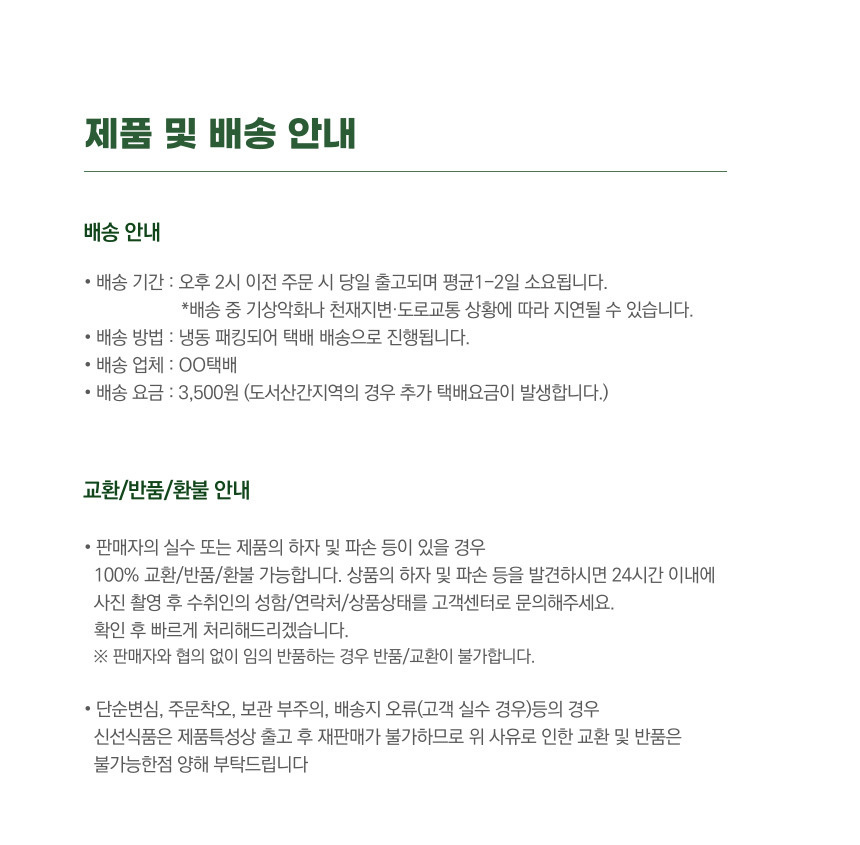 제품 및 배송 안내

배송 안내

• 배송 기간 : 오후 2시 이전 주문 시 당일 출고되며 평균1-2일 소요됩니다.
*배송 중 기상악화나 천재지변·도로교통 상황에 따라 지연될 수 있습니다.
• 배송 방법 : 냉동 패킹되어 택배 배송으로 진행됩니다.
• 배송 업체 : OO택배
• 배송 요금 : 3,500원 (도서산간지역의 경우 추가 택배요금이 발생합니다.)

교환/반품/환불 안내

• 판매자의 실수 또는 제품의 하자 및 파손 등이 있을 경우
100% 교환/반품/환불 가능합니다. 상품의 하자 및 파손 등을 발견하시면 24시간 이내에
사진 촬영 후 수취인의 성함/연락처/상품상태를 고객센터로 문의해주세요.
확인 후 빠르게 처리해드리겠습니다.
※ 판매자와 협의 없이 임의 반품하는 경우 반품/교환이 불가합니다.

• 단순변심, 주문착오, 보관 부주의, 배송지 오류(고객 실수 경우)등의 경우
신선식품은 제품특성상 출고 후 재판매가 불가하므로 위 사유로 인한 교환 및 반품은
불가능한점 양해 부탁드립니다